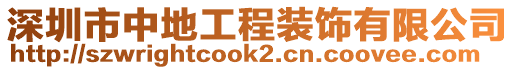 深圳市中地工程装饰有限公司
http://szwrightcook2.cn.coovee.com